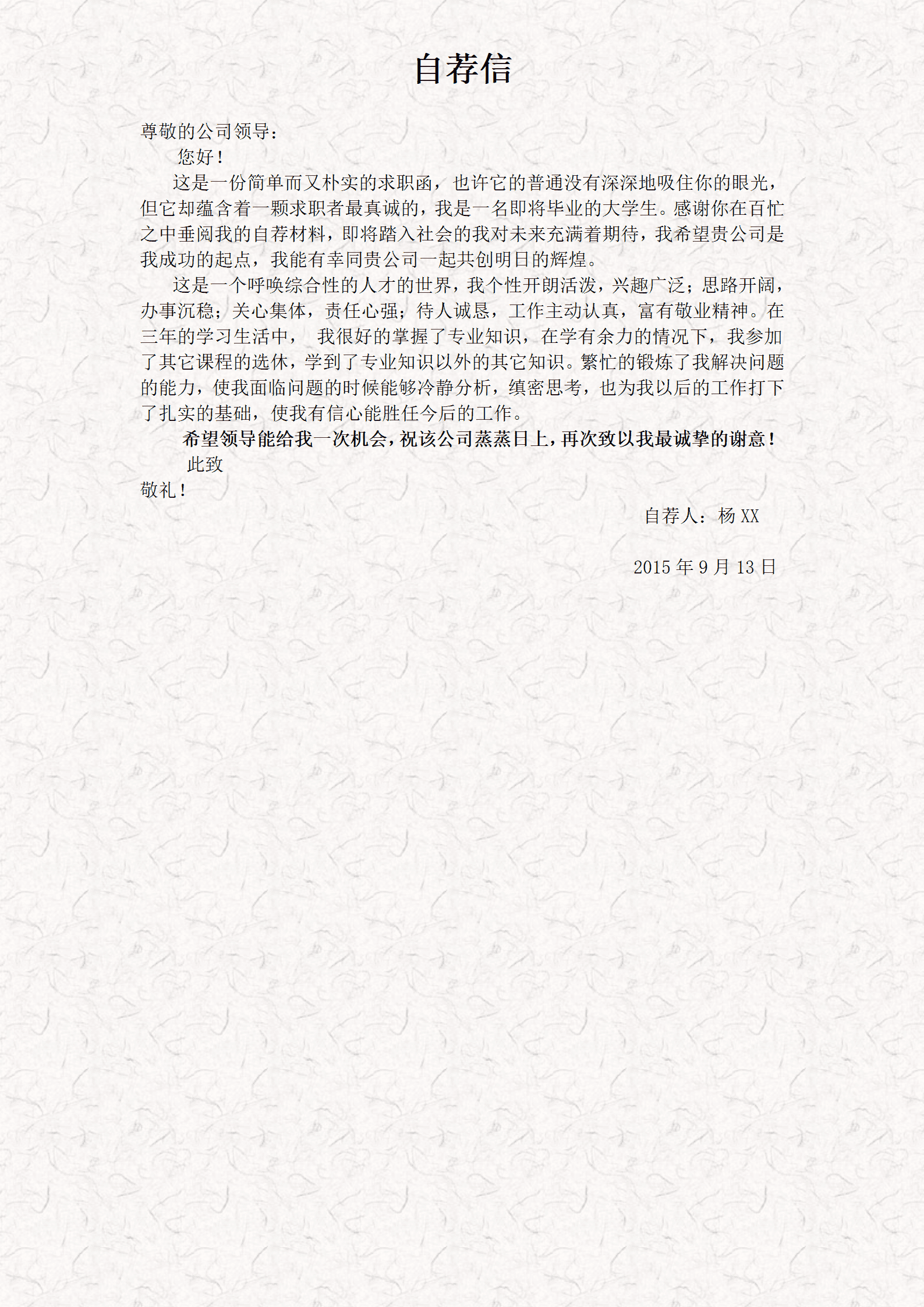 自荐信

尊敬的公司领导：

您好！

这是一份简单而又朴实的求职函，也许它的普通没有深深地吸住你的眼光，但它却蕴含着一颗求职者最真诚的，我是一名即将毕业的大学生。感谢你在百忙之中垂阅我的自荐材料，即将踏入社会的我对未来充满着期待，我希望贵公司是我成功的起点，我能有幸同贵公司一起共创明日的辉煌。

这是一个呼唤综合性的人才的世界，我个性开朗活泼，兴趣广泛；思路开阔，办事沉稳；关心集体，责任心强；待人诚恳，工作主动认真，富有敬业精神。在三年的学习生活中， 我很好的掌握了专业知识，在学有余力的情况下，我参加了其它课程的选休，学到了专业知识以外的其它知识。繁忙的锻炼了我解决问题的能力，使我面临问题的时候能够冷静分析，缜密思考，也为我以后的工作打下了扎实的基础，使我有信心能胜任今后的工作。

希望领导能给我一次机会，祝该公司蒸蒸日上，再次致以我最诚挚的谢意！

此致

敬礼！

自荐人：杨 XX

2015 年 9 月 13 日